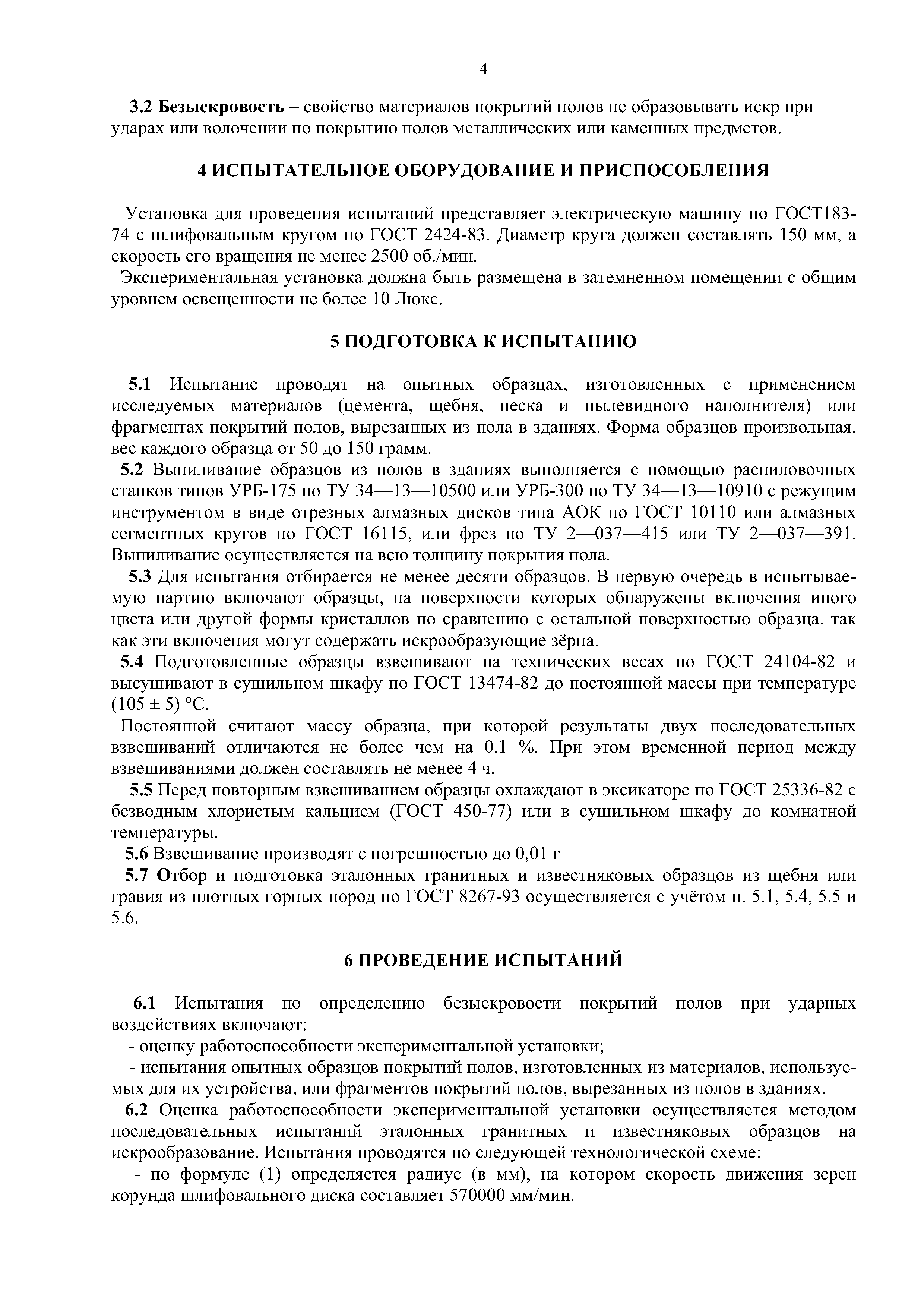 4

3.2 Безыскровость – свойство материалов покрытий полов не образовывать искр при ударах или волочении по покрытию полов металлических или каменных предметов.

4 ИСПЫТАТЕЛЬНОЕ ОБОРУДОВАНИЕ И ПРИСПОСОБЛЕНИЯ

Установка для проведения испытаний представляет электрическую машину по ГОСТ183-74 с шлифовальным кругом по ГОСТ 2424-83. Диаметр круга должен составлять 150 мм, а скорость его вращения не менее 2500 об./мин.

Экспериментальная установка должна быть размещена в затемненном помещении с общим уровнем освещенности не более 10 Люкс.

5 ПОДГОТОВКА К ИСПЫТАНИЮ

5.1 Испытание проводят на опытных образцах, изготовленных с применением исследуемых материалов (цемента, щебня, песка и пылевидного наполнителя) или фрагментах покрытий полов, вырезанных из пола в зданиях. Форма образцов произвольная, вес каждого образца от 50 до 150 грамм.

5.2 Выпиливание образцов из полов в зданиях выполняется с помощью распиловочных станков типов УРБ-175 по ТУ 34—13—10500 или УРБ-300 по ТУ 34—13—10910 с режущим инструментом в виде отрезных алмазных дисков типа АОК по ГОСТ 10110 или алмазных сегментных кругов по ГОСТ 16115, или фрез по ТУ 2—037—415 или ТУ 2—037—391. Выпиливание осуществляется на всю толщину покрытия пола.

5.3 Для испытания отбирается не менее десяти образцов. В первую очередь в испытываемую партию включают образцы, на поверхности которых обнаружены включения иного цвета или другой формы кристаллов по сравнению с остальной поверхностью образца, так как эти включения могут содержать искрообразующие зёрна.

5.4 Подготовленные образцы взвешивают на технических весах по ГОСТ 24104-82 и высушивают в сушильном шкафу по ГОСТ 13474-82 до постоянной массы при температуре (105 ± 5) °С.

Постоянной считают массу образца, при которой результаты двух последовательных взвешиваний отличаются не более чем на 0,1 %. При этом временной период между взвешиваниями должен составлять не менее 4 ч.

5.5 Перед повторным взвешиванием образцы охлаждают в эксикаторе по ГОСТ 25336-82 с безводным хлористым кальцием (ГОСТ 450-77) или в сушильном шкафу до комнатной температуры.

5.6 Взвешивание производят с погрешностью до 0,01 г

5.7 Отбор и подготовка эталонных гранитных и известняковых образцов из щебня или гравия из плотных горных пород по ГОСТ 8267-93 осуществляется с учётом п. 5.1, 5.4, 5.5 и 5.6.

6 ПРОВЕДЕНИЕ ИСПЫТАНИЙ

6.1 Испытания по определению безыскровости покрытий полов при ударных воздействиях включают:

- оценку работоспособности экспериментальной установки;

- испытания опытных образцов покрытий полов, изготовленных из материалов, используемых для их устройства, или фрагментов покрытий полов, вырезанных из полов в зданиях.

6.2 Оценка работоспособности экспериментальной установки осуществляется методом последовательных испытаний эталонных гранитных и известняковых образцов на искрообразование. Испытания проводятся по следующей технологической схеме:

- по формуле (1) определяется радиус (в мм), на котором скорость движения зерен корунда шлифовального диска составляет 570000 мм/мин.